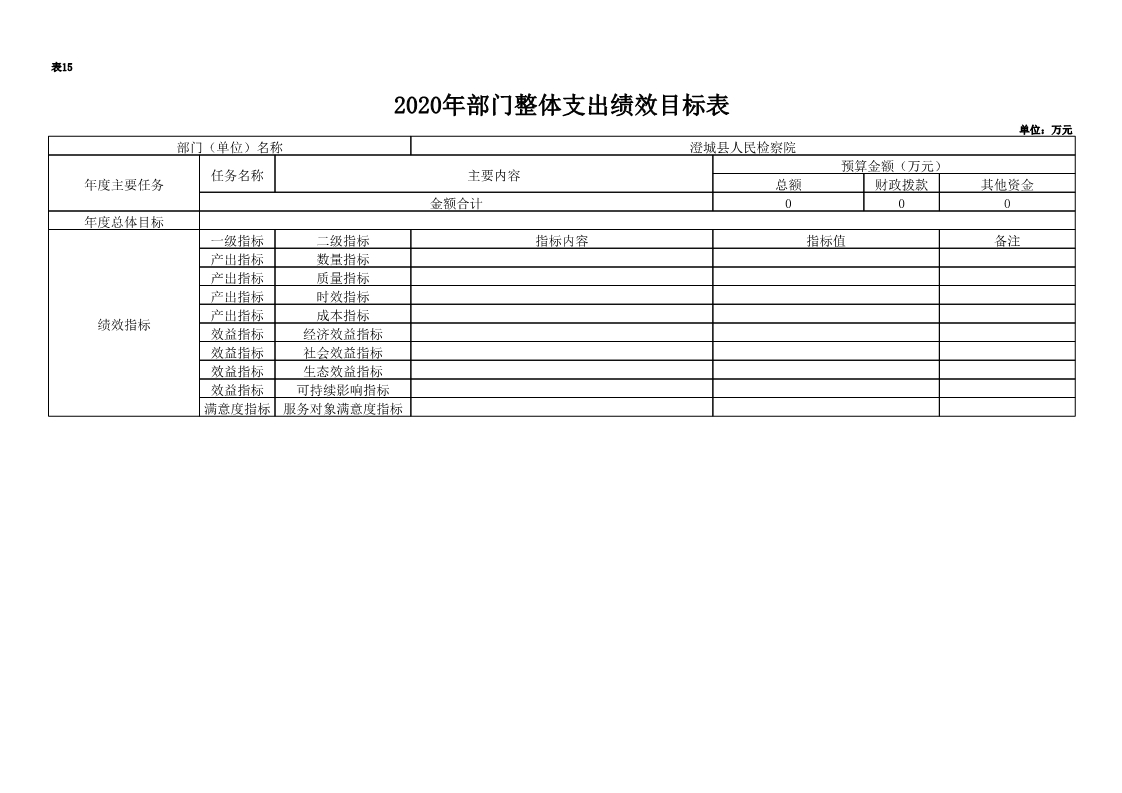 表15

2020年部门整体支出绩效目标表

单位：万元

| 部门（单位）名称 | | | 澄城县人民检察院 | | | |
|---|---|---|---|---|---|---|
| 年度主要任务 | 任务名称 | 主要内容 | | 预算金额（万元） | | |
| | | | | 总额 | 财政拨款 | 其他资金 |
| | 金额合计 | | | 0 | 0 | 0 |
| 年度总体目标 | | | | | | |
| 绩效指标 | 一级指标 | 二级指标 | 指标内容 | 指标值 | | 备注 |
| | 产出指标 | 数量指标 | | | | |
| | 产出指标 | 质量指标 | | | | |
| | 产出指标 | 时效指标 | | | | |
| | 产出指标 | 成本指标 | | | | |
| | 效益指标 | 经济效益指标 | | | | |
| | 效益指标 | 社会效益指标 | | | | |
| | 效益指标 | 生态效益指标 | | | | |
| | 效益指标 | 可持续影响指标 | | | | |
| | 满意度指标 | 服务对象满意度指标 | | | | |